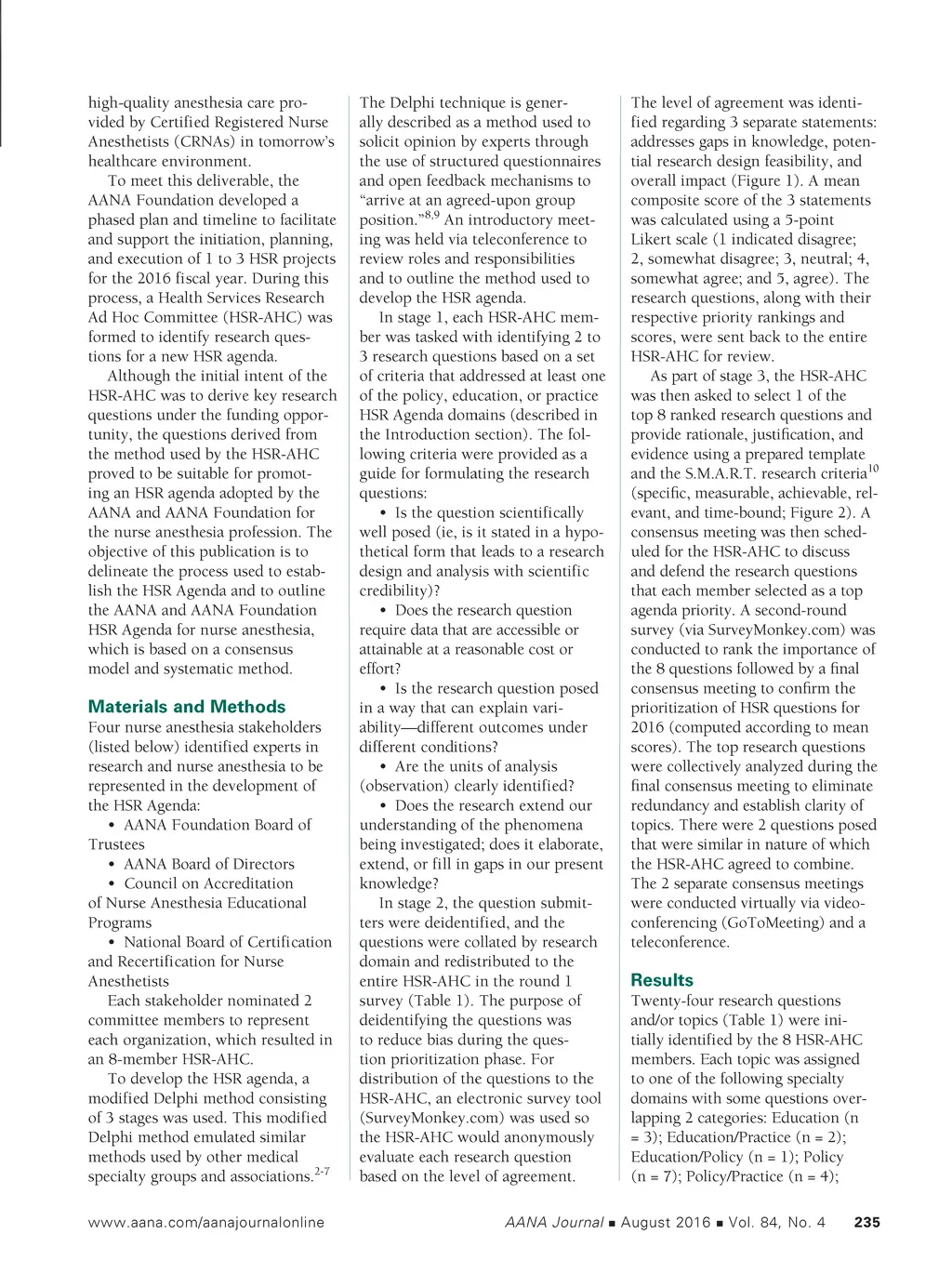 high-quality anesthesia care provided by Certified Registered Nurse Anesthetists (CRNAs) in tomorrow's healthcare environment.

To meet this deliverable, the AANA Foundation developed a phased plan and timeline to facilitate and support the initiation, planning, and execution of 1 to 3 HSR projects for the 2016 fiscal year. During this process, a Health Services Research Ad Hoc Committee (HSR-AHC) was formed to identify research questions for a new HSR agenda.

Although the initial intent of the HSR-AHC was to derive key research questions under the funding opportunity, the questions derived from the method used by the HSR-AHC proved to be suitable for promoting an HSR agenda adopted by the AANA and AANA Foundation for the nurse anesthesia profession. The objective of this publication is to delineate the process used to establish the HSR Agenda and to outline the AANA and AANA Foundation HSR Agenda for nurse anesthesia, which is based on a consensus model and systematic method.

Materials and Methods

Four nurse anesthesia stakeholders (listed below) identified experts in research and nurse anesthesia to be represented in the development of the HSR Agenda:

• AANA Foundation Board of Trustees

• AANA Board of Directors

• Council on Accreditation of Nurse Anesthesia Educational Programs

• National Board of Certification and Recertification for Nurse Anesthetists

Each stakeholder nominated 2 committee members to represent each organization, which resulted in an 8-member HSR-AHC.

To develop the HSR agenda, a modified Delphi method consisting of 3 stages was used. This modified Delphi method emulated similar methods used by other medical specialty groups and associations.$^{2-7}$

The Delphi technique is generally described as a method used to solicit opinion by experts through the use of structured questionnaires and open feedback mechanisms to "arrive at an agreed-upon group position."$^{8,9}$ An introductory meeting was held via teleconference to review roles and responsibilities and to outline the method used to develop the HSR agenda.

In stage 1, each HSR-AHC member was tasked with identifying 2 to 3 research questions based on a set of criteria that addressed at least one of the policy, education, or practice HSR Agenda domains (described in the Introduction section). The following criteria were provided as a guide for formulating the research questions:

• Is the question scientifically well posed (ie, is it stated in a hypothetical form that leads to a research design and analysis with scientific credibility)?

• Does the research question require data that are accessible or attainable at a reasonable cost or effort?

• Is the research question posed in a way that can explain variability—different outcomes under different conditions?

• Are the units of analysis (observation) clearly identified?

• Does the research extend our understanding of the phenomena being investigated; does it elaborate, extend, or fill in gaps in our present knowledge?

In stage 2, the question submitters were deidentified, and the questions were collated by research domain and redistributed to the entire HSR-AHC in the round 1 survey (Table 1). The purpose of deidentifying the questions was to reduce bias during the question prioritization phase. For distribution of the questions to the HSR-AHC, an electronic survey tool (SurveyMonkey.com) was used so the HSR-AHC would anonymously evaluate each research question based on the level of agreement.

The level of agreement was identified regarding 3 separate statements: addresses gaps in knowledge, potential research design feasibility, and overall impact (Figure 1). A mean composite score of the 3 statements was calculated using a 5-point Likert scale (1 indicated disagree; 2, somewhat disagree; 3, neutral; 4, somewhat agree; and 5, agree). The research questions, along with their respective priority rankings and scores, were sent back to the entire HSR-AHC for review.

As part of stage 3, the HSR-AHC was then asked to select 1 of the top 8 ranked research questions and provide rationale, justification, and evidence using a prepared template and the S.M.A.R.T. research criteria$^{10}$ (specific, measurable, achievable, relevant, and time-bound; Figure 2). A consensus meeting was then scheduled for the HSR-AHC to discuss and defend the research questions that each member selected as a top agenda priority. A second-round survey (via SurveyMonkey.com) was conducted to rank the importance of the 8 questions followed by a final consensus meeting to confirm the prioritization of HSR questions for 2016 (computed according to mean scores). The top research questions were collectively analyzed during the final consensus meeting to eliminate redundancy and establish clarity of topics. There were 2 questions posed that were similar in nature of which the HSR-AHC agreed to combine. The 2 separate consensus meetings were conducted virtually via videoconferencing (GoToMeeting) and a teleconference.

Results

Twenty-four research questions and/or topics (Table 1) were initially identified by the 8 HSR-AHC members. Each topic was assigned to one of the following specialty domains with some questions overlapping 2 categories: Education (n = 3); Education/Practice (n = 2); Education/Policy (n = 1); Policy (n = 7); Policy/Practice (n = 4);

www.aana.com/aanajournalonline AANA Journal ■ August 2016 ■ Vol. 84, No. 4 235